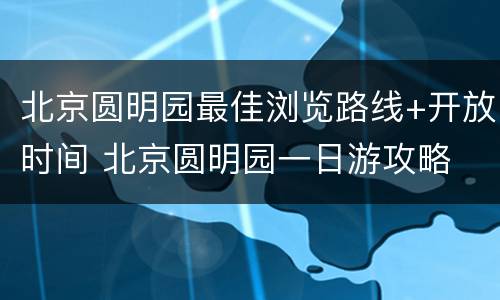 北京圆明园最佳浏览路线+开放时间 北京圆明园一日游攻略